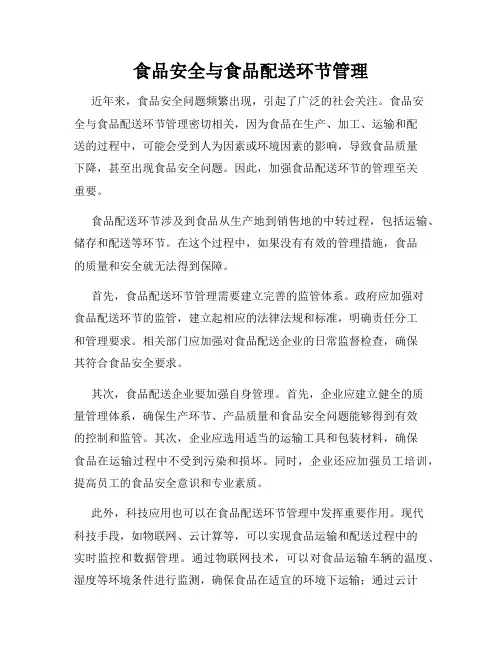 食品安全与食品配送环节管理

近年来，食品安全问题频繁出现，引起了广泛的社会关注。食品安全与食品配送环节管理密切相关，因为食品在生产、加工、运输和配送的过程中，可能会受到人为因素或环境因素的影响，导致食品质量下降，甚至出现食品安全问题。因此，加强食品配送环节的管理至关重要。

食品配送环节涉及到食品从生产地到销售地的中转过程，包括运输、储存和配送等环节。在这个过程中，如果没有有效的管理措施，食品的质量和安全就无法得到保障。

首先，食品配送环节管理需要建立完善的监管体系。政府应加强对食品配送环节的监管，建立起相应的法律法规和标准，明确责任分工和管理要求。相关部门应加强对食品配送企业的日常监督检查，确保其符合食品安全要求。

其次，食品配送企业要加强自身管理。首先，企业应建立健全的质量管理体系，确保生产环节、产品质量和食品安全问题能够得到有效的控制和监管。其次，企业应选用适当的运输工具和包装材料，确保食品在运输过程中不受到污染和损坏。同时，企业还应加强员工培训，提高员工的食品安全意识和专业素质。

此外，科技应用也可以在食品配送环节管理中发挥重要作用。现代科技手段，如物联网、云计算等，可以实现食品运输和配送过程中的实时监控和数据管理。通过物联网技术，可以对食品运输车辆的温度、湿度等环境条件进行监测，确保食品在适宜的环境下运输；通过云计